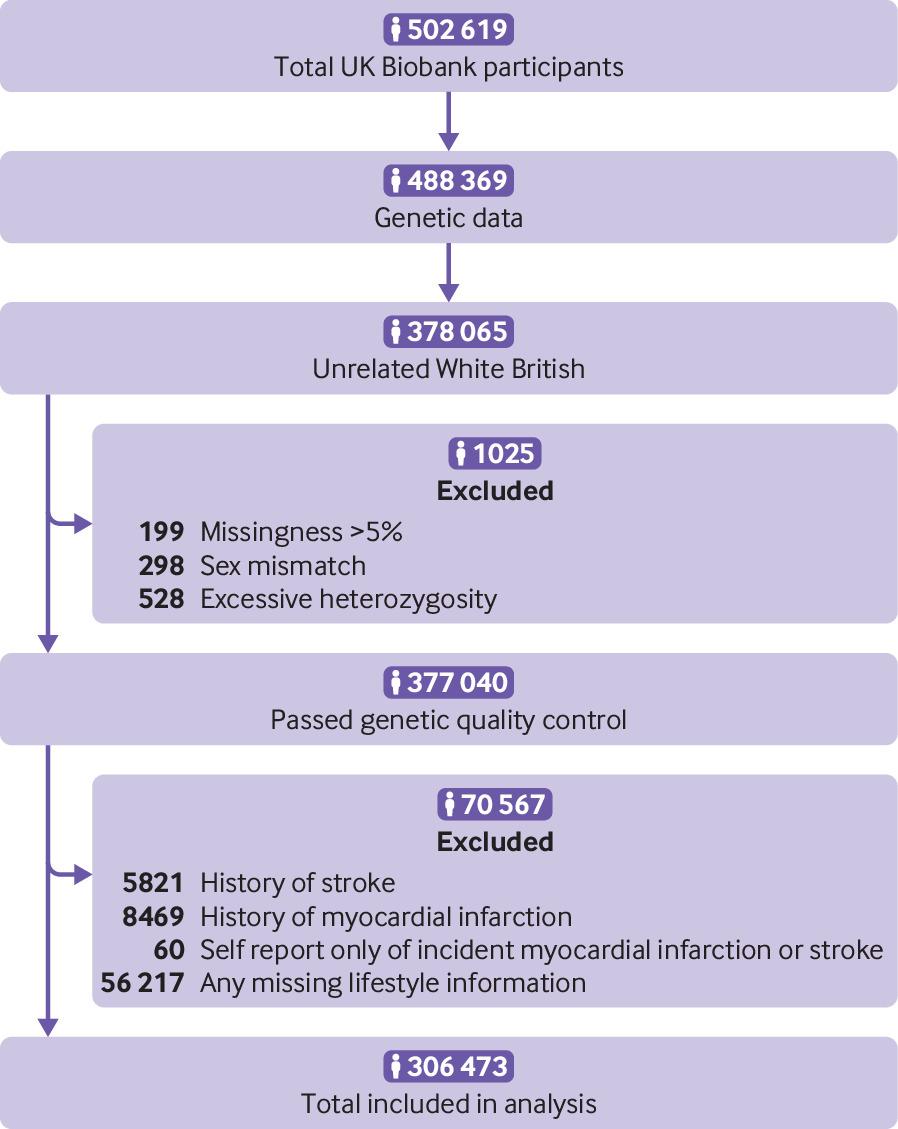 502 619
Total UK Biobank participants

488 369
Genetic data

378 065
Unrelated White British

1025
Excluded
199 Missingness >5%
298 Sex mismatch
528 Excessive heterozygosity

377 040
Passed genetic quality control

70 567
Excluded
5821 History of stroke
8469 History of myocardial infarction
60 Self report only of incident myocardial infarction or stroke
56 217 Any missing lifestyle information

306 473
Total included in analysis